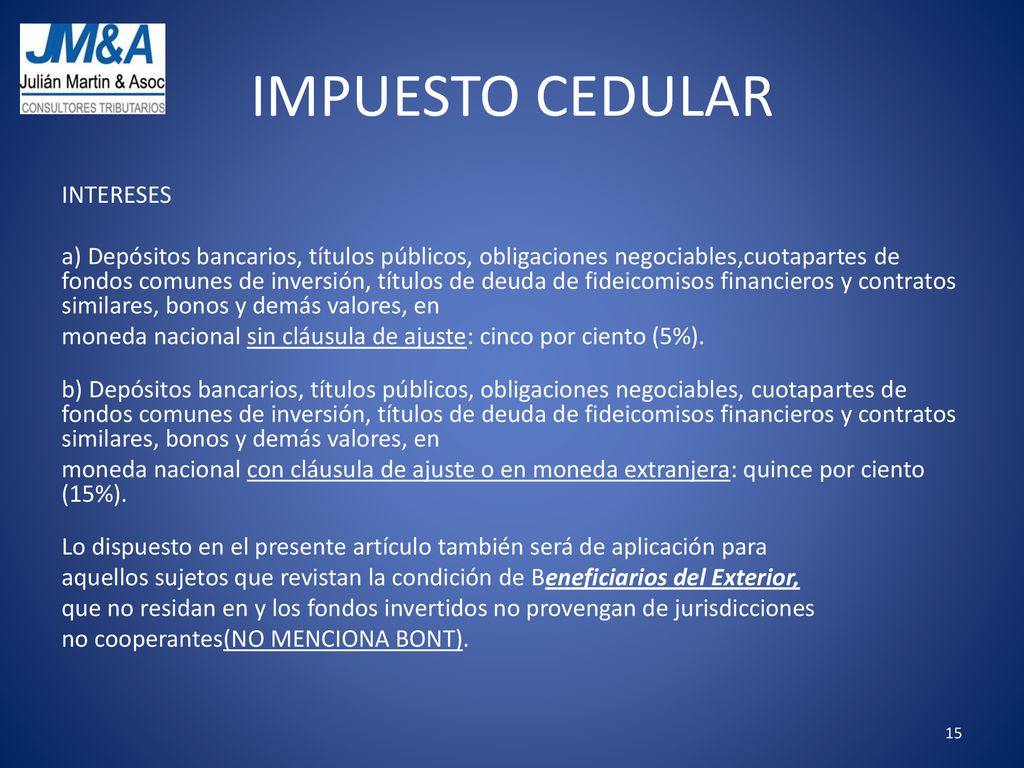 JM&A
Julián Martin & Asoc
CONSULTORES TRIBUTARIOS

IMPUESTO CEDULAR

INTERESES

a) Depósitos bancarios, títulos públicos, obligaciones negociables,cuotapartes de fondos comunes de inversión, títulos de deuda de fideicomisos financieros y contratos similares, bonos y demás valores, en
moneda nacional sin cláusula de ajuste: cinco por ciento (5%).

b) Depósitos bancarios, títulos públicos, obligaciones negociables, cuotapartes de fondos comunes de inversión, títulos de deuda de fideicomisos financieros y contratos similares, bonos y demás valores, en
moneda nacional con cláusula de ajuste o en moneda extranjera: quince por ciento (15%).

Lo dispuesto en el presente artículo también será de aplicación para aquellos sujetos que revistan la condición de Beneficiarios del Exterior, que no residan en y los fondos invertidos no provengan de jurisdicciones no cooperantes(NO MENCIONA BONT).

15